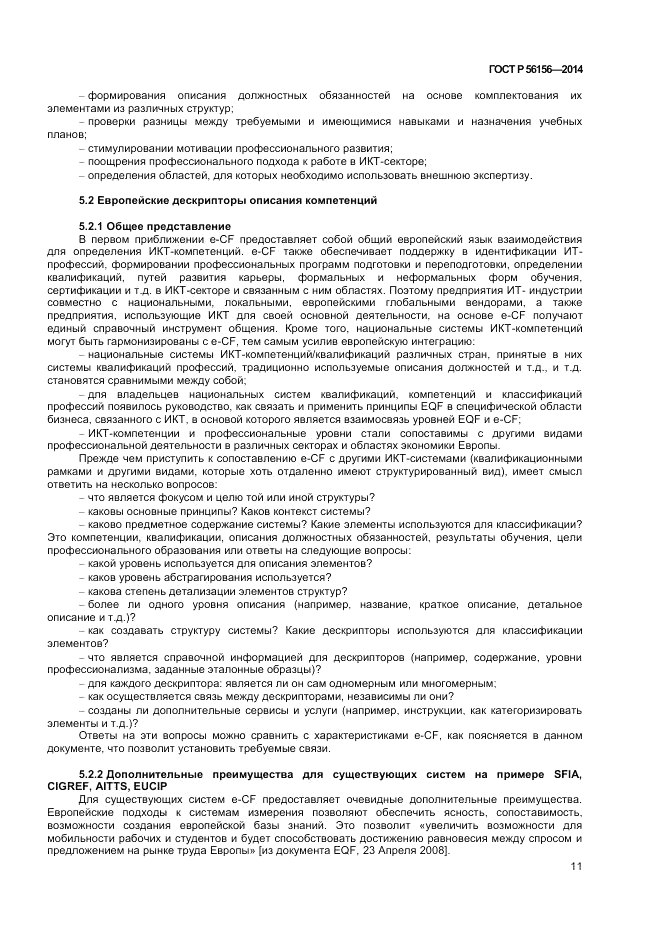 ГОСТ Р 56156—2014

– формирования описания должностных обязанностей на основе комплектования их элементами из различных структур;

– проверки разницы между требуемыми и имеющимися навыками и назначения учебных планов;

– стимулировании мотивации профессионального развития;

– поощрения профессионального подхода к работе в ИКТ-секторе;

– определения областей, для которых необходимо использовать внешнюю экспертизу.

5.2 Европейские дескрипторы описания компетенций

5.2.1 Общее представление

В первом приближении e-CF предоставляет собой общий европейский язык взаимодействия для определения ИКТ-компетенций. e-CF также обеспечивает поддержку в идентификации ИТ-профессий, формировании профессиональных программ подготовки и переподготовки, определении квалификаций, путей развития карьеры, формальных и неформальных форм обучения, сертификации и т.д. в ИКТ-секторе и связанным с ним областях. Поэтому предприятия ИТ- индустрии совместно с национальными, локальными, европейскими глобальными вендорами, а также предприятия, использующие ИКТ для своей основной деятельности, на основе e-CF получают единый справочный инструмент общения. Кроме того, национальные системы ИКТ-компетенций могут быть гармонизированы с e-CF, тем самым усилив европейскую интеграцию:

– национальные системы ИКТ-компетенций/квалификаций различных стран, принятые в них системы квалификаций профессий, традиционно используемые описания должностей и т.д., и т.д. становятся сравнимыми между собой;

– для владельцев национальных систем квалификаций, компетенций и классификаций профессий появилось руководство, как связать и применить принципы EQF в специфической области бизнеса, связанного с ИКТ, в основой которого является взаимосвязь уровней EQF и e-CF;

– ИКТ-компетенции и профессиональные уровни стали сопоставимы с другими видами профессиональной деятельности в различных секторах и областях экономики Европы.

Прежде чем приступить к сопоставлению e-CF с другими ИКТ-системами (квалификационными рамками и другими видами, которые хоть отдаленно имеют структурированный вид), имеет смысл ответить на несколько вопросов:

– что является фокусом и целю той или иной структуры?

– каковы основные принципы? Каков контекст системы?

– каково предметное содержание системы? Какие элементы используются для классификации? Это компетенции, квалификации, описания должностных обязанностей, результаты обучения, цели профессионального образования или ответы на следующие вопросы:

– какой уровень используется для описания элементов?

– каков уровень абстрагирования используется?

– какова степень детализации элементов структур?

– более ли одного уровня описания (например, название, краткое описание, детальное описание и т.д.)?

– как создавать структуру системы? Какие дескрипторы используются для классификации элементов?

– что является справочной информацией для дескрипторов (например, содержание, уровни профессионализма, заданные эталонные образцы)?

– для каждого дескриптора: является ли он сам одномерным или многомерным;

– как осуществляется связь между дескрипторами, независимы ли они?

– созданы ли дополнительные сервисы и услуги (например, инструкции, как категоризировать элементы и т.д.)?

Ответы на эти вопросы можно сравнить с характеристиками e-CF, как поясняется в данном документе, что позволит установить требуемые связи.

5.2.2 Дополнительные преимущества для существующих систем на примере SFIA, CIGREF, AITTS, EUCIP

Для существующих систем e-CF предоставляет очевидные дополнительные преимущества. Европейские подходы к системам измерения позволяют обеспечить ясность, сопоставимость, возможности создания европейской базы знаний. Это позволит «увеличить возможности для мобильности рабочих и студентов и будет способствовать достижению равновесия между спросом и предложением на рынке труда Европы» [из документа EQF, 23 Апреля 2008].

11